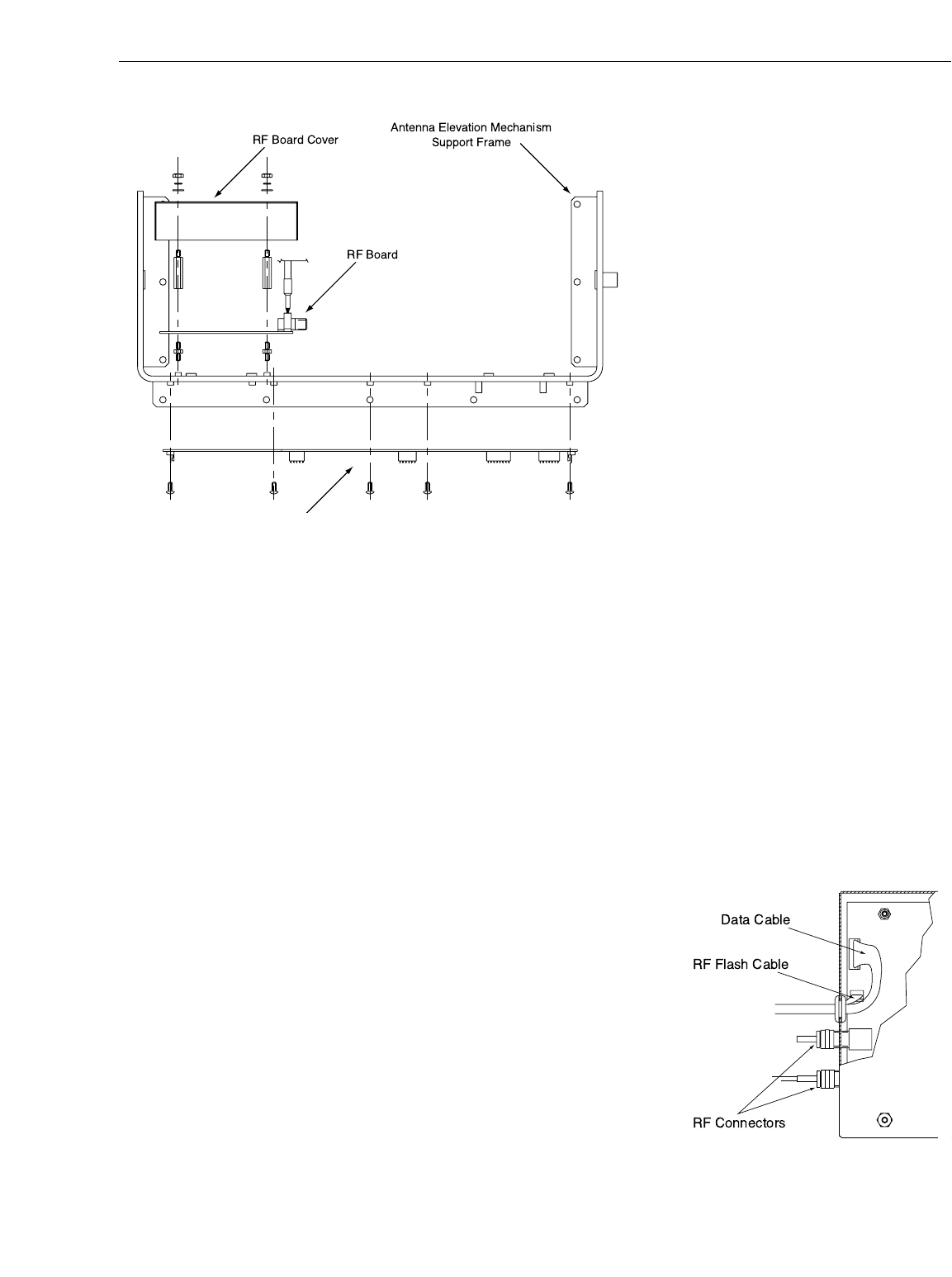 RF Board Cover

Antenna Elevation Mechanism Support Frame

RF Board

Data Cable

RF Flash Cable

RF Connectors